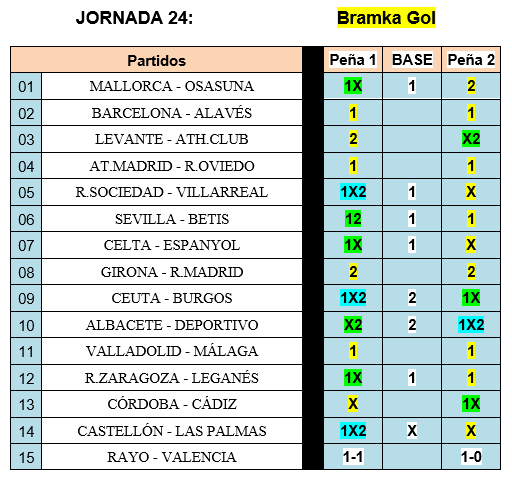 JORNADA 24: Bramka Gol

| | Partidos | Peña 1 | BASE | Peña 2 |
|---|---|---|---|---|
| 01 | MALLORCA - OSASUNA | 1X | 1 | 2 |
| 02 | BARCELONA - ALAVÉS | 1 | | 1 |
| 03 | LEVANTE - ATH.CLUB | 2 | | X2 |
| 04 | AT.MADRID - R.OVIEDO | 1 | | 1 |
| 05 | R.SOCIEDAD - VILLARREAL | 1X2 | 1 | X |
| 06 | SEVILLA - BETIS | 12 | 1 | 1 |
| 07 | CELTA - ESPANYOL | 1X | 1 | X |
| 08 | GIRONA - R.MADRID | 2 | | 2 |
| 09 | CEUTA - BURGOS | 1X2 | 2 | 1X |
| 10 | ALBACETE - DEPORTIVO | X2 | 2 | 1X2 |
| 11 | VALLADOLID - MÁLAGA | 1 | | 1 |
| 12 | R.ZARAGOZA - LEGANÉS | 1X | 1 | 1 |
| 13 | CÓRDOBA - CÁDIZ | X | | 1X |
| 14 | CASTELLÓN - LAS PALMAS | 1X2 | X | X |
| 15 | RAYO - VALENCIA | 1-1 | | 1-0 |